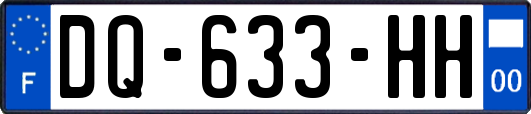 F

DQ-633-HH

00